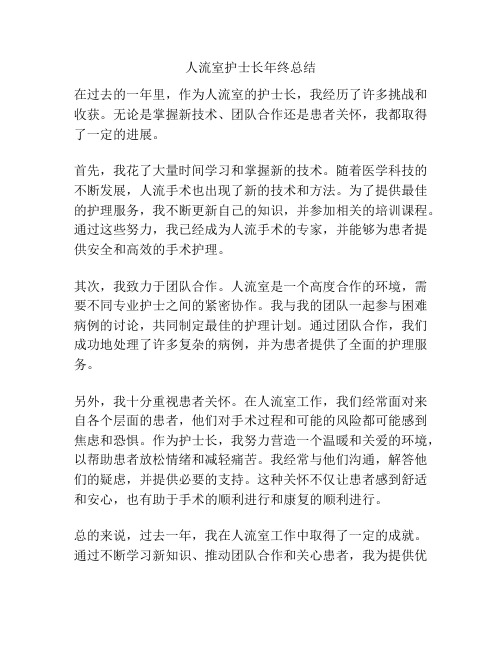 人流室护士长年终总结

在过去的一年里，作为人流室的护士长，我经历了许多挑战和收获。无论是掌握新技术、团队合作还是患者关怀，我都取得了一定的进展。

首先，我花了大量时间学习和掌握新的技术。随着医学科技的不断发展，人流手术也出现了新的技术和方法。为了提供最佳的护理服务，我不断更新自己的知识，并参加相关的培训课程。通过这些努力，我已经成为人流手术的专家，并能够为患者提供安全和高效的手术护理。

其次，我致力于团队合作。人流室是一个高度合作的环境，需要不同专业护士之间的紧密协作。我与我的团队一起参与困难病例的讨论，共同制定最佳的护理计划。通过团队合作，我们成功地处理了许多复杂的病例，并为患者提供了全面的护理服务。

另外，我十分重视患者关怀。在人流室工作，我们经常面对来自各个层面的患者，他们对手术过程和可能的风险都可能感到焦虑和恐惧。作为护士长，我努力营造一个温暖和关爱的环境，以帮助患者放松情绪和减轻痛苦。我经常与他们沟通，解答他们的疑虑，并提供必要的支持。这种关怀不仅让患者感到舒适和安心，也有助于手术的顺利进行和康复的顺利进行。

总的来说，过去一年，我在人流室工作中取得了一定的成就。通过不断学习新知识、推动团队合作和关心患者，我为提供优